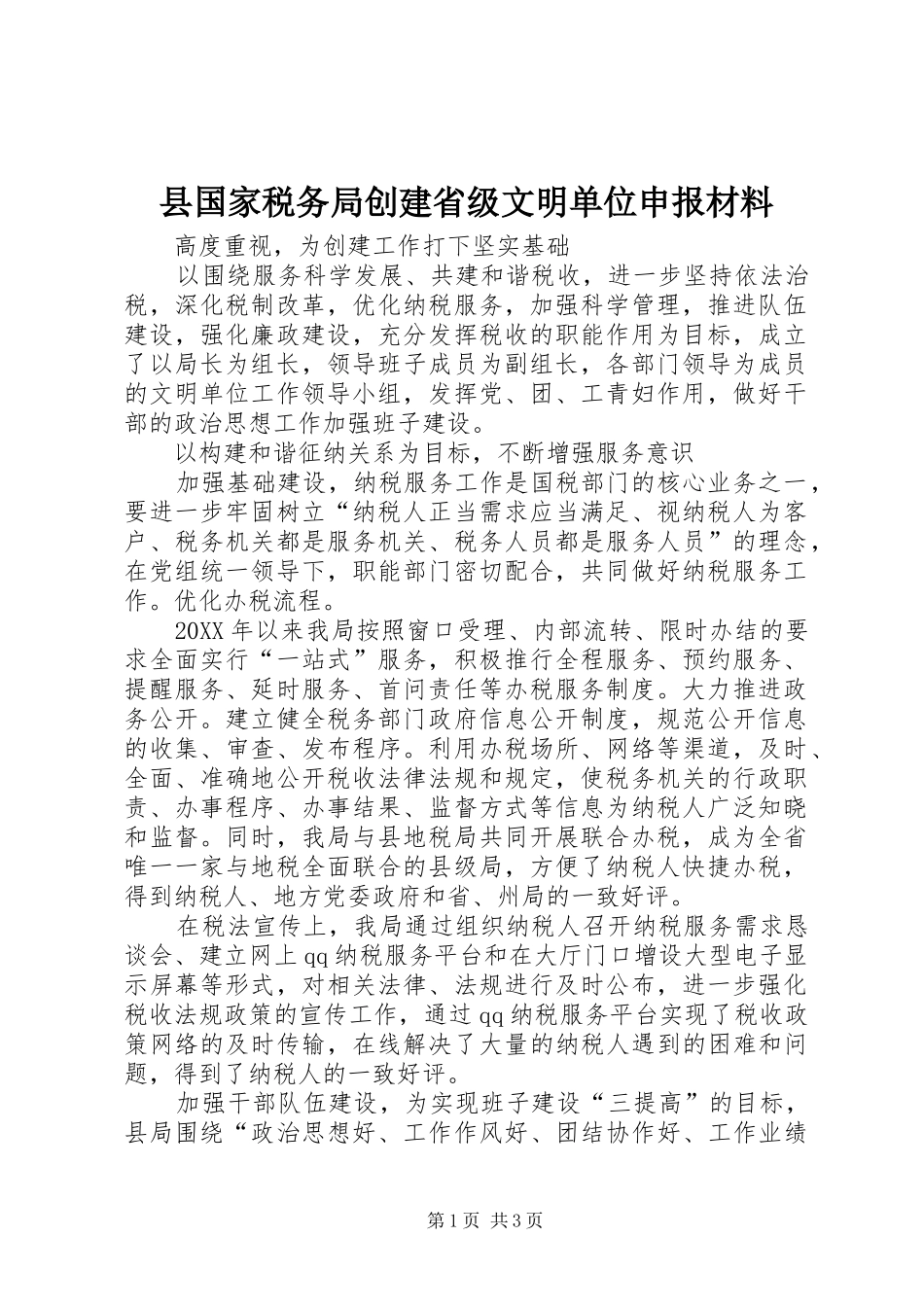 县国家税务局创建省级文明单位申报材料

高度重视，为创建工作打下坚实基础

以围绕服务科学发展、共建和谐税收，进一步坚持依法治税，深化税制改革，优化纳税服务，加强科学管理，推进队伍建设，强化廉政建设，充分发挥税收的职能作用为目标，成立了以局长为组长，领导班子成员为副组长，各部门领导为成员的文明单位工作领导小组，发挥党、团、工青妇作用，做好干部的政治思想工作加强班子建设。

以构建和谐征纳关系为目标，不断增强服务意识

加强基础建设，纳税服务工作是国税部门的核心业务之一，要进一步牢固树立“纳税人正当需求应当满足、视纳税人为客户、税务机关都是服务机关、税务人员都是服务人员”的理念，在党组统一领导下，职能部门密切配合，共同做好纳税服务工作。优化办税流程。

20XX年以来我局按照窗口受理、内部流转、限时办结的要求全面实行“一站式”服务，积极推行全程服务、预约服务、提醒服务、延时服务、首问责任等办税服务制度。大力推进政务公开。建立健全税务部门政府信息公开制度，规范公开信息的收集、审查、发布程序。利用办税场所、网络等渠道，及时、全面、准确地公开税收法律法规和规定，使税务机关的行政职责、办事程序、办事结果、监督方式等信息为纳税人广泛知晓和监督。同时，我局与县地税局共同开展联合办税，成为全省唯一一家与地税全面联合的县级局，方便了纳税人快捷办税，得到纳税人、地方党委政府和省、州局的一致好评。

在税法宣传上，我局通过组织纳税人召开纳税服务需求恳谈会、建立网上qq纳税服务平台和在大厅门口增设大型电子显示屏幕等形式，对相关法律、法规进行及时公布，进一步强化税收法规政策的宣传工作，通过qq纳税服务平台实现了税收政策网络的及时传输，在线解决了大量的纳税人遇到的困难和问题，得到了纳税人的一致好评。

加强干部队伍建设，为实现班子建设“三提高”的目标，县局围绕“政治思想好、工作作风好、团结协作好、工作业绩

第1页 共3页